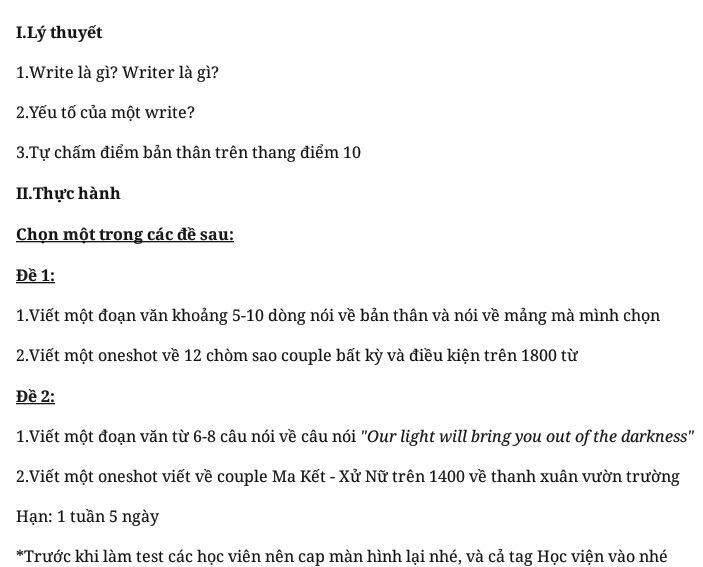 I.Lý thuyết

1.Write là gì? Writer là gì?

2.Yếu tố của một write?

3.Tự chấm điểm bản thân trên thang điểm 10

II.Thực hành

Chọn một trong các đề sau:

Đề 1:

1.Viết một đoạn văn khoảng 5-10 dòng nói về bản thân và nói về mảng mà mình chọn

2.Viết một oneshot về 12 chòm sao couple bất kỳ và điều kiện trên 1800 từ

Đề 2:

1.Viết một đoạn văn từ 6-8 câu nói về câu nói "Our light will bring you out of the darkness"

2.Viết một oneshot viết về couple Ma Kết - Xử Nữ trên 1400 về thanh xuân vườn trường

Hạn: 1 tuần 5 ngày

*Trước khi làm test các học viên nên cap màn hình lại nhé, và cả tag Học viện vào nhé